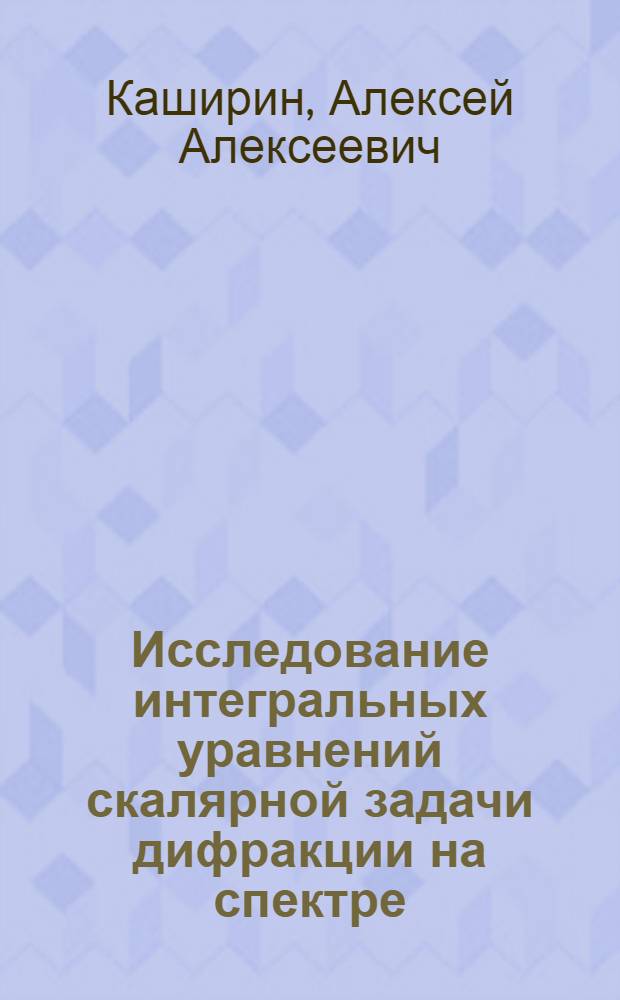 Каширин, Алексей Алексеевич

Исследование интегральных уравнений скалярной задачи дифракции на спектре